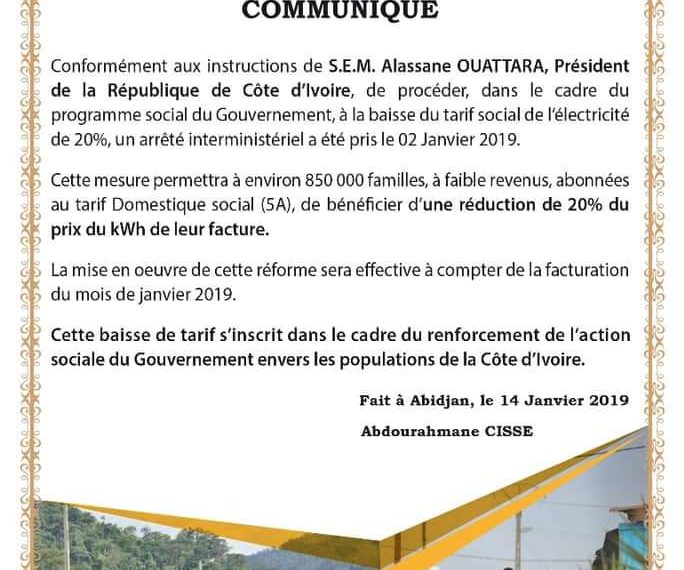 COMMUNIQUE

Conformément aux instructions de S.E.M. Alassane OUATTARA, Président de la République de Côte d'Ivoire, de procéder, dans le cadre du programme social du Gouvernement, à la baisse du tarif social de l'électricité de 20%, un arrêté interministériel a été pris le 02 Janvier 2019.

Cette mesure permettra à environ 850 000 familles, à faible revenus, abonnées au tarif Domestique social (5A), de bénéficier d'une réduction de 20% du prix du kWh de leur facture.

La mise en oeuvre de cette réforme sera effective à compter de la facturation du mois de janvier 2019.

Cette baisse de tarif s'inscrit dans le cadre du renforcement de l'action sociale du Gouvernement envers les populations de la Côte d'Ivoire.

Fait à Abidjan, le 14 Janvier 2019

Abdourahmane CISSE